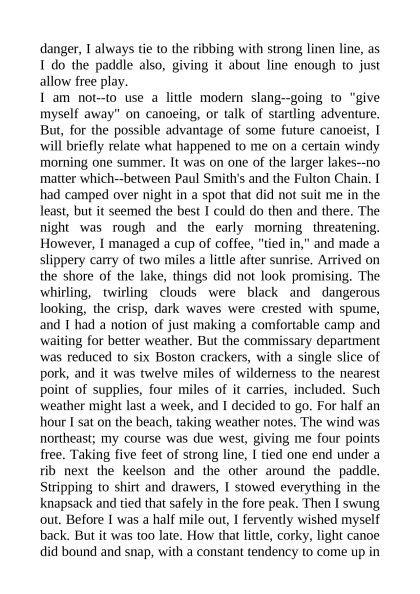 danger, I always tie to the ribbing with strong linen line, as I do the paddle also, giving it about line enough to just allow free play.
I am not--to use a little modern slang--going to "give myself away" on canoeing, or talk of startling adventure. But, for the possible advantage of some future canoeist, I will briefly relate what happened to me on a certain windy morning one summer. It was on one of the larger lakes--no matter which--between Paul Smith's and the Fulton Chain. I had camped over night in a spot that did not suit me in the least, but it seemed the best I could do then and there. The night was rough and the early morning threatening. However, I managed a cup of coffee, "tied in," and made a slippery carry of two miles a little after sunrise. Arrived on the shore of the lake, things did not look promising. The whirling, twirling clouds were black and dangerous looking, the crisp, dark waves were crested with spume, and I had a notion of just making a comfortable camp and waiting for better weather. But the commissary department was reduced to six Boston crackers, with a single slice of pork, and it was twelve miles of wilderness to the nearest point of supplies, four miles of it carries, included. Such weather might last a week, and I decided to go. For half an hour I sat on the beach, taking weather notes. The wind was northeast; my course was due west, giving me four points free. Taking five feet of strong line, I tied one end under a rib next the keelson and the other around the paddle. Stripping to shirt and drawers, I stowed everything in the knapsack and tied that safely in the fore peak. Then I swung out. Before I was a half mile out, I fervently wished myself back. But it was too late. How that little, corky, light canoe did bound and snap, with a constant tendency to come up in